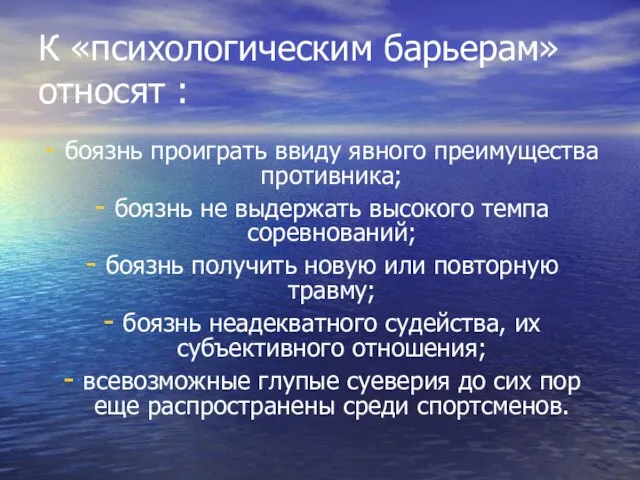 К «психологическим барьерам» относят :

- боязнь проиграть ввиду явного преимущества противника;
- боязнь не выдержать высокого темпа соревнований;
- боязнь получить новую или повторную травму;
- боязнь неадекватного судейства, их субъективного отношения;
- всевозможные глупые суеверия до сих пор еще распространены среди спортсменов.